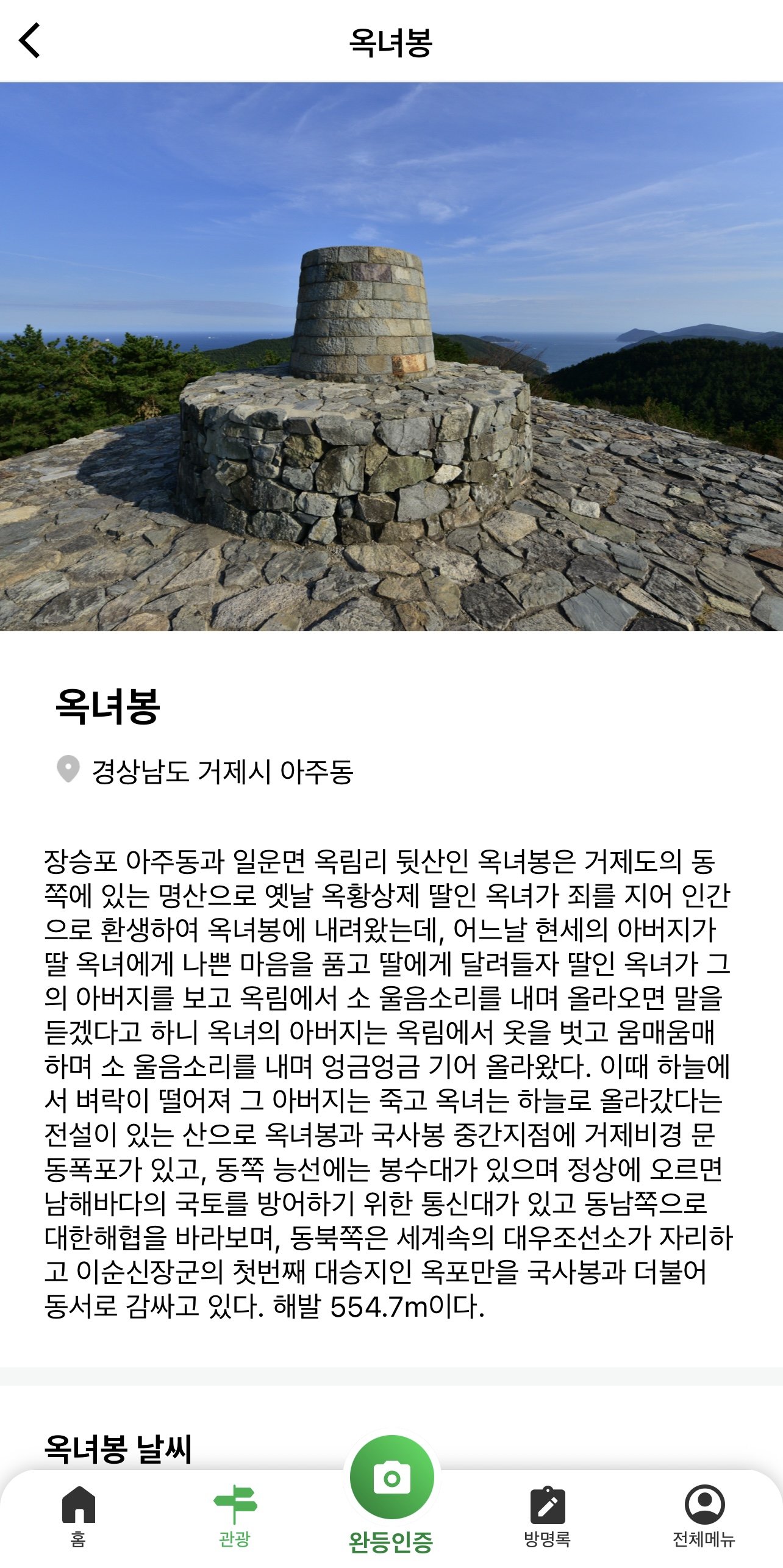 옥녀봉

옥녀봉

경상남도 거제시 아주동

장승포 아주동과 일운면 옥림리 뒷산인 옥녀봉은 거제도의 동쪽에 있는 명산으로 옛날 옥황상제 딸인 옥녀가 죄를 지어 인간으로 환생하여 옥녀봉에 내려왔는데, 어느날 현세의 아버지가 딸 옥녀에게 나쁜 마음을 품고 딸에게 달려들자 딸인 옥녀가 그의 아버지를 보고 옥림에서 소 울음소리를 내며 올라오면 말을 듣겠다고 하니 옥녀의 아버지는 옥림에서 옷을 벗고 움매움매 하며 소 울음소리를 내며 엉금엉금 기어 올라왔다. 이때 하늘에서 벼락이 떨어져 그 아버지는 죽고 옥녀는 하늘로 올라갔다는 전설이 있는 산으로 옥녀봉과 국사봉 중간지점에 거제비경 문동폭포가 있고, 동쪽 능선에는 봉수대가 있으며 정상에 오르면 남해바다의 국토를 방어하기 위한 통신대가 있고 동남쪽으로 대한해협을 바라보며, 동북쪽은 세계속의 대우조선소가 자리하고 이순신장군의 첫번째 대승지인 옥포만을 국사봉과 더불어 동서로 감싸고 있다. 해발 554.7m이다.

옥녀봉 날씨

홈
관광
완등인증
방명록
전체메뉴